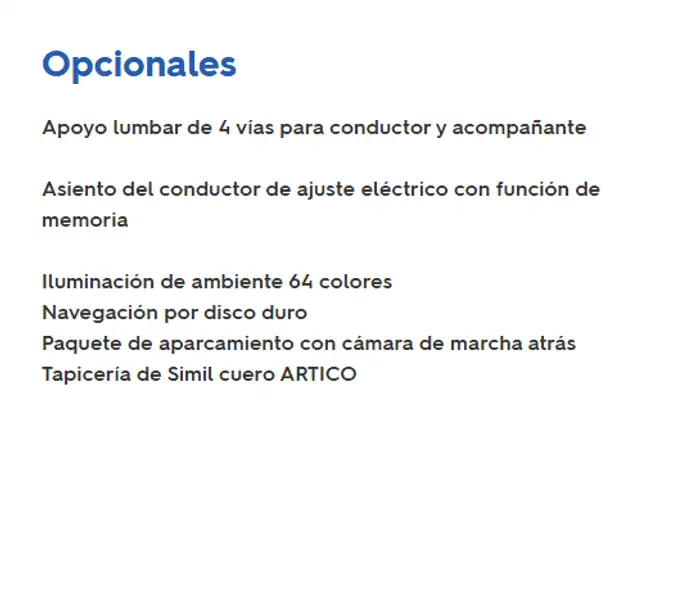 Opcionales

Apoyo lumbar de 4 vías para conductor y acompañante

Asiento del conductor de ajuste eléctrico con función de memoria

Iluminación de ambiente 64 colores
Navegación por disco duro
Paquete de aparcamiento con cámara de marcha atrás
Tapicería de Simil cuero ARTICO